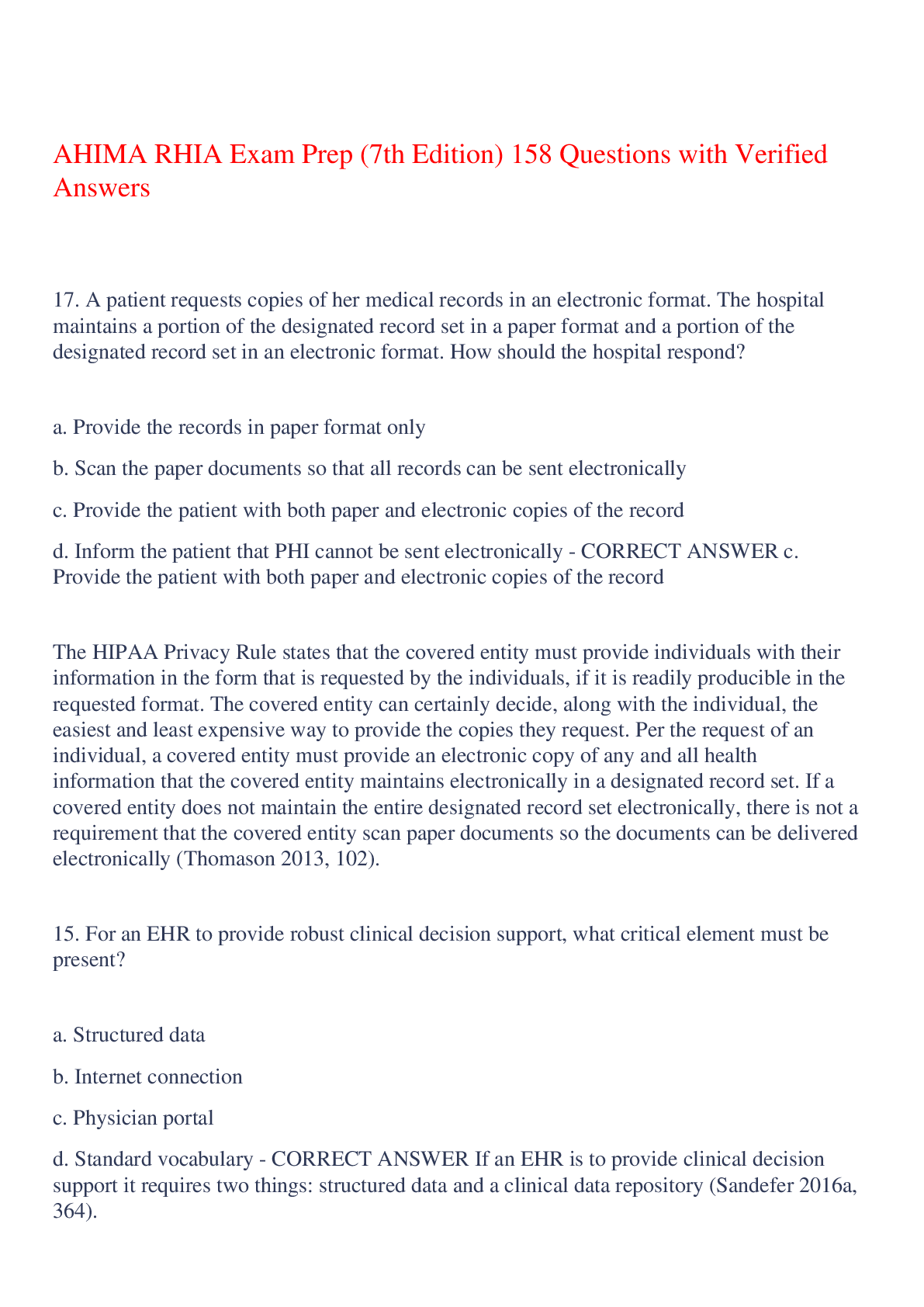 AHIMA RHIA Exam Prep (7th Edition) 158 Questions with Verified Answers

17. A patient requests copies of her medical records in an electronic format. The hospital maintains a portion of the designated record set in a paper format and a portion of the designated record set in an electronic format. How should the hospital respond?

a. Provide the records in paper format only

b. Scan the paper documents so that all records can be sent electronically

c. Provide the patient with both paper and electronic copies of the record

d. Inform the patient that PHI cannot be sent electronically - CORRECT ANSWER c. Provide the patient with both paper and electronic copies of the record

The HIPAA Privacy Rule states that the covered entity must provide individuals with their information in the form that is requested by the individuals, if it is readily producible in the requested format. The covered entity can certainly decide, along with the individual, the easiest and least expensive way to provide the copies they request. Per the request of an individual, a covered entity must provide an electronic copy of any and all health information that the covered entity maintains electronically in a designated record set. If a covered entity does not maintain the entire designated record set electronically, there is not a requirement that the covered entity scan paper documents so the documents can be delivered electronically (Thomason 2013, 102).

15. For an EHR to provide robust clinical decision support, what critical element must be present?

a. Structured data

b. Internet connection

c. Physician portal

d. Standard vocabulary - CORRECT ANSWER If an EHR is to provide clinical decision support it requires two things: structured data and a clinical data repository (Sandefer 2016a, 364).